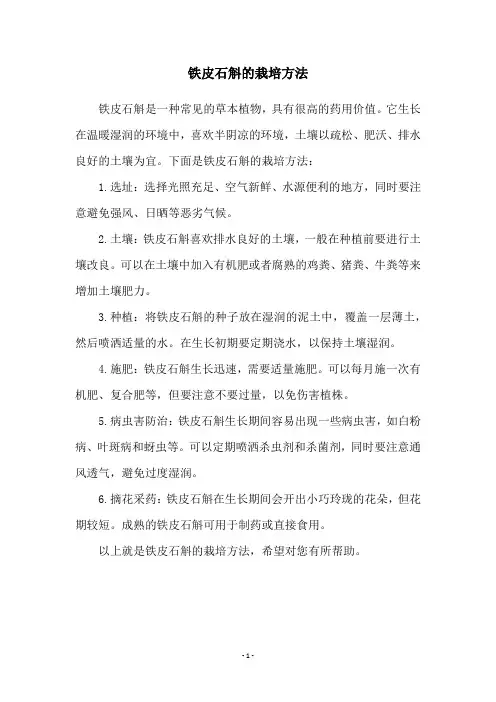 铁皮石斛的栽培方法

铁皮石斛是一种常见的草本植物，具有很高的药用价值。它生长在温暖湿润的环境中，喜欢半阴凉的环境，土壤以疏松、肥沃、排水良好的土壤为宜。下面是铁皮石斛的栽培方法：

1.选址：选择光照充足、空气新鲜、水源便利的地方，同时要注意避免强风、日晒等恶劣气候。

2.土壤：铁皮石斛喜欢排水良好的土壤，一般在种植前要进行土壤改良。可以在土壤中加入有机肥或者腐熟的鸡粪、猪粪、牛粪等来增加土壤肥力。

3.种植：将铁皮石斛的种子放在湿润的泥土中，覆盖一层薄土，然后喷洒适量的水。在生长初期要定期浇水，以保持土壤湿润。

4.施肥：铁皮石斛生长迅速，需要适量施肥。可以每月施一次有机肥、复合肥等，但要注意不要过量，以免伤害植株。

5.病虫害防治：铁皮石斛生长期间容易出现一些病虫害，如白粉病、叶斑病和蚜虫等。可以定期喷洒杀虫剂和杀菌剂，同时要注意通风透气，避免过度湿润。

6.摘花采药：铁皮石斛在生长期间会开出小巧玲珑的花朵，但花期较短。成熟的铁皮石斛可用于制药或直接食用。

以上就是铁皮石斛的栽培方法，希望对您有所帮助。

- 1 -